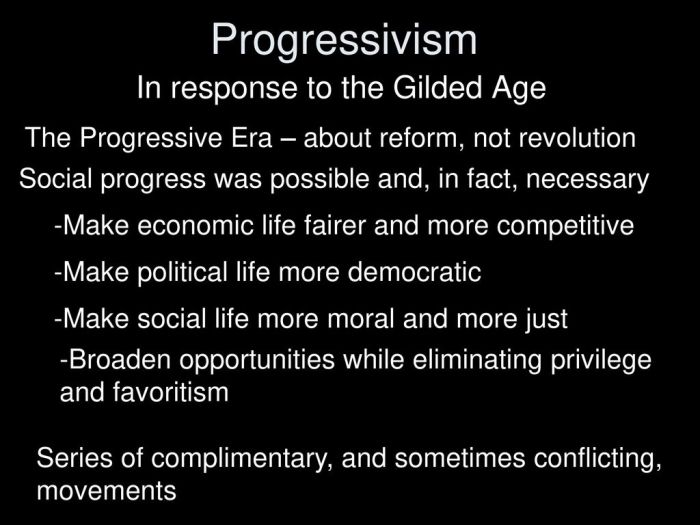 Progressivism
In response to the Gilded Age

The Progressive Era – about reform, not revolution

Social progress was possible and, in fact, necessary

-Make economic life fairer and more competitive

-Make political life more democratic

-Make social life more moral and more just

-Broaden opportunities while eliminating privilege and favoritism

Series of complimentary, and sometimes conflicting, movements